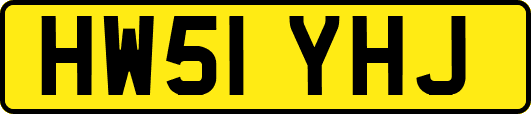 HW51 YHJ